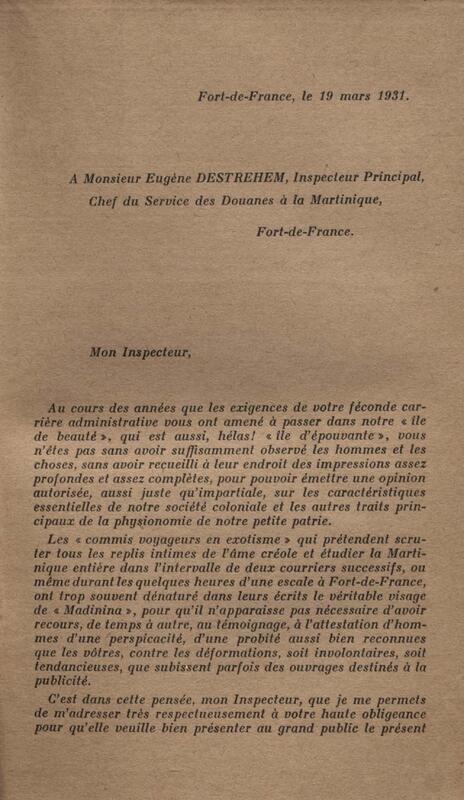 Fort-de-France, le 19 mars 1931.

A Monsieur Eugène DESTREHEM, Inspecteur Principal, Chef du Service des Douanes à la Martinique,

Fort-de-France.

Mon Inspecteur,

Au cours des années que les exigences de votre féconde carrière administrative vous ont amené à passer dans notre « île de beauté », qui est aussi, hélas! « île d'épouvante », vous n'êtes pas sans avoir suffisamment observé les hommes et les choses, sans avoir recueilli à leur endroit des impressions assez profondes et assez complètes, pour pouvoir émettre une opinion autorisée, aussi juste qu'impartiale, sur les caractéristiques essentielles de notre société coloniale et les autres traits principaux de la physionomie de notre petite patrie.

Les « commis voyageurs en exotisme » qui prétendent scruter tous les replis intimes de l'âme créole et étudier la Martinique entière dans l'intervalle de deux courriers successifs, ou même durant les quelques heures d'une escale à Fort-de-France, ont trop souvent dénaturé dans leurs écrits le véritable visage de « Madinina », pour qu'il n'apparaisse pas nécessaire d'avoir recours, de temps à autre, au témoignage, à l'attestation d'hommes d'une perspicacité, d'une probité aussi bien reconnues que les vôtres, contre les déformations, soit involontaires, soit tendancieuses, que subissent parfois des ouvrages destinés à la publicité.

C'est dans cette pensée, mon Inspecteur, que je me permets de m'adresser très respectueusement à votre haute obligeance pour qu'elle veuille bien présenter au grand public le présent